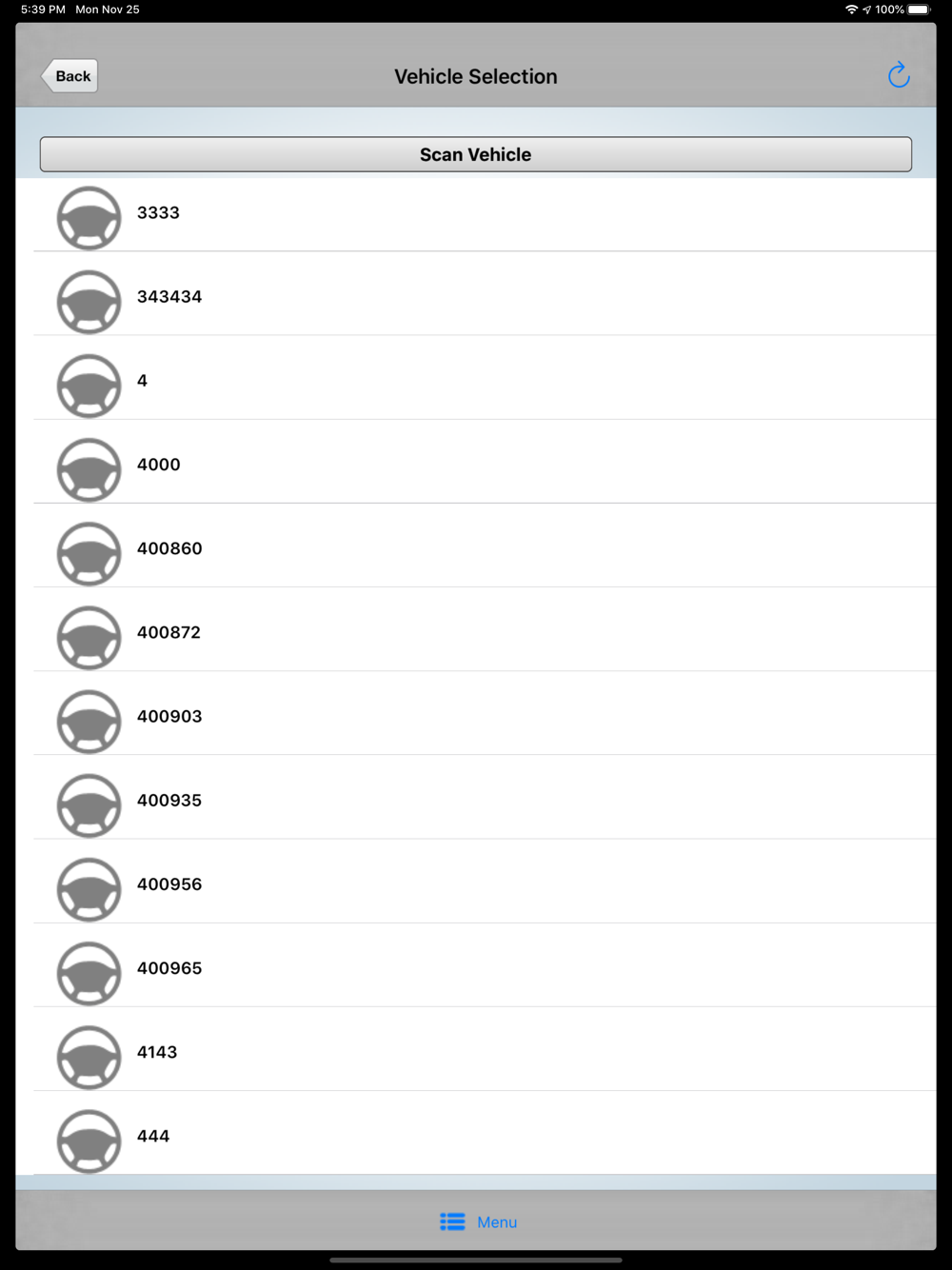 5:39 PM Mon Nov 25 100%

Back

Vehicle Selection

Scan Vehicle

3333

343434

4

4000

400860

400872

400903

400935

400956

400965

4143

444

Menu